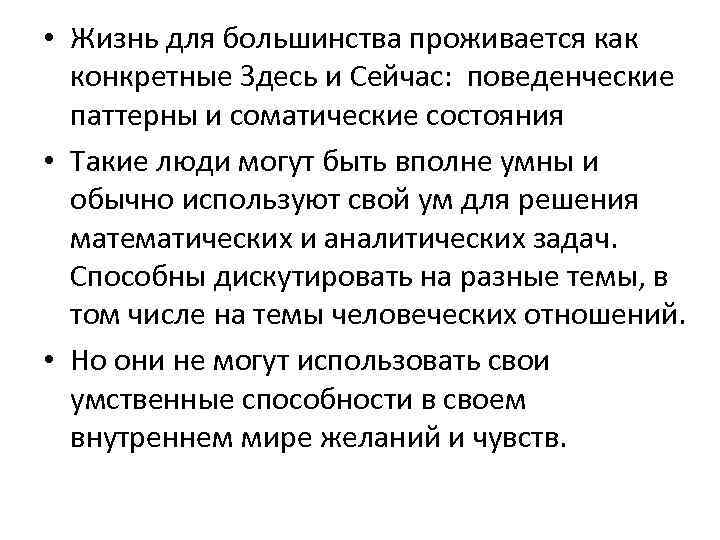 • Жизнь для большинства проживается как конкретные Здесь и Сейчас: поведенческие паттерны и соматические состояния

• Такие люди могут быть вполне умны и обычно используют свой ум для решения математических и аналитических задач. Способны дискутировать на разные темы, в том числе на темы человеческих отношений.

• Но они не могут использовать свои умственные способности в своем внутреннем мире желаний и чувств.